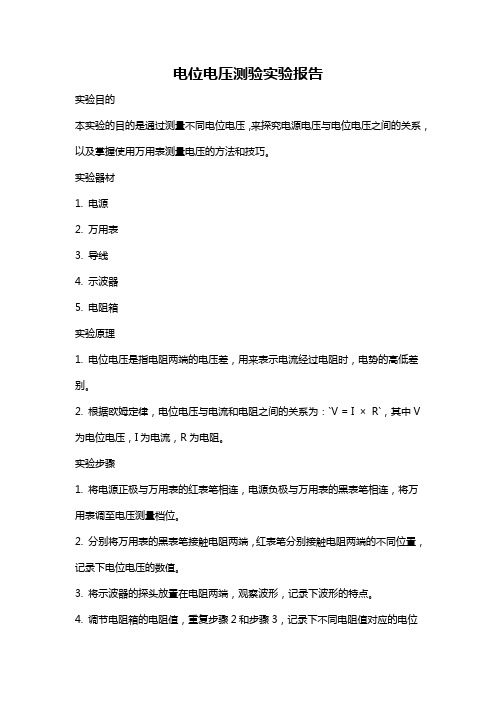 电位电压测验实验报告

实验目的

本实验的目的是通过测量不同电位电压，来探究电源电压与电位电压之间的关系，以及掌握使用万用表测量电压的方法和技巧。

实验器材

1. 电源

2. 万用表

3. 导线

4. 示波器

5. 电阻箱

实验原理

1. 电位电压是指电阻两端的电压差，用来表示电流经过电阻时，电势的高低差别。

2. 根据欧姆定律，电位电压与电流和电阻之间的关系为：`V = I × R`，其中 V 为电位电压，I 为电流，R 为电阻。

实验步骤

1. 将电源正极与万用表的红表笔相连，电源负极与万用表的黑表笔相连，将万用表调至电压测量档位。

2. 分别将万用表的黑表笔接触电阻两端，红表笔分别接触电阻两端的不同位置，记录下电位电压的数值。

3. 将示波器的探头放置在电阻两端，观察波形，记录下波形的特点。

4. 调节电阻箱的电阻值，重复步骤 2 和步骤 3，记录下不同电阻值对应的电位